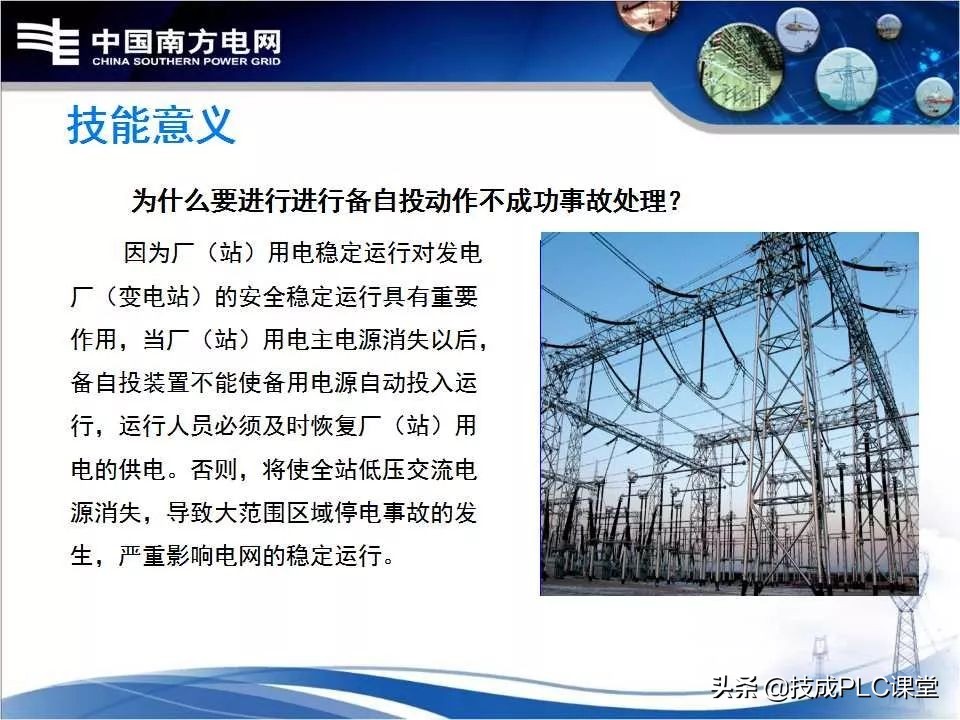 中国南方电网
CHINA SOUTHERN POWER GRID

技能意义

为什么要进行进行备自投动作不成功事故处理？

因为厂（站）用电稳定运行对发电厂（变电站）的安全稳定运行具有重要作用，当厂（站）用电主电源消失以后，备自投装置不能使备用电源自动投入运行，运行人员必须及时恢复厂（站）用电的供电。否则，将使全站低压交流电源消失，导致大范围区域停电事故的发生，严重影响电网的稳定运行。

头条 @技成PLC课堂